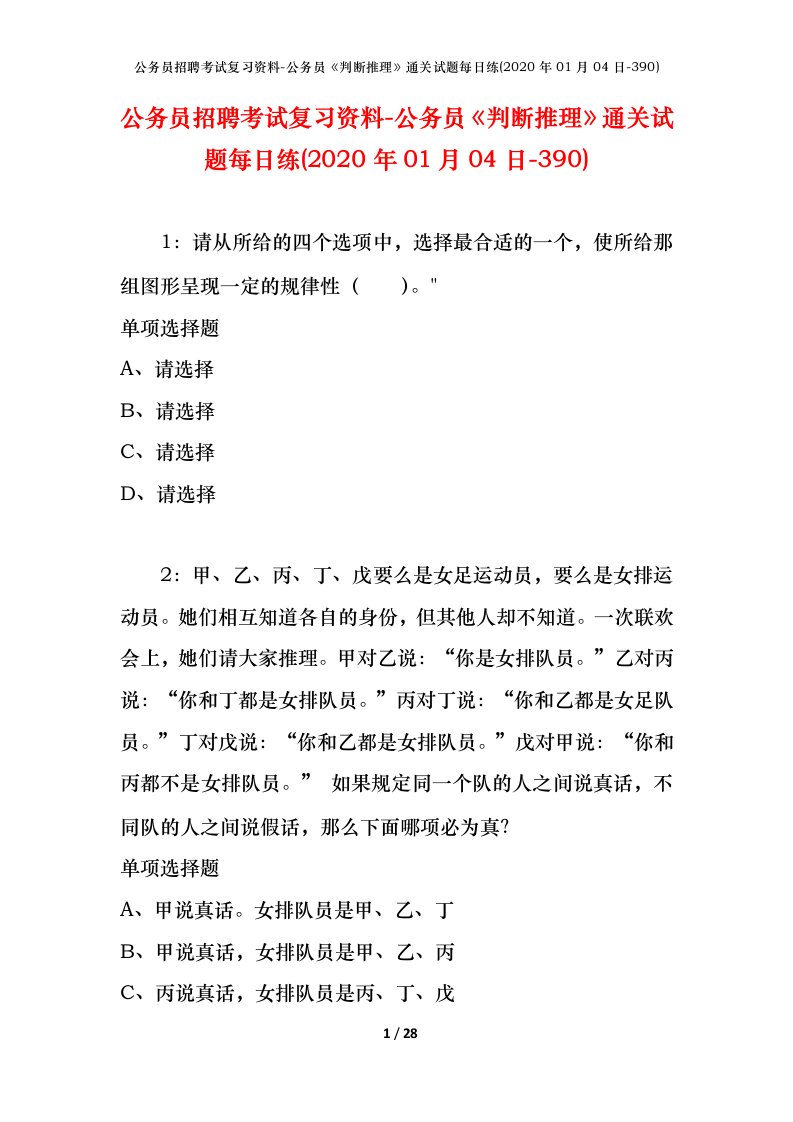 公务员招聘考试复习资料-公务员《判断推理》通关试题每日练(2020 年 01 月 04 日-390)

公务员招聘考试复习资料-公务员《判断推理》通关试题每日练(2020 年 01 月 04 日-390)

1：请从所给的四个选项中，选择最合适的一个，使所给那组图形呈现一定的规律性（　　）。"

单项选择题

A、请选择

B、请选择

C、请选择

D、请选择

2：甲、乙、丙、丁、戊要么是女足运动员，要么是女排运动员。她们相互知道各自的身份，但其他人却不知道。一次联欢会上，她们请大家推理。甲对乙说：“你是女排队员。”乙对丙说：“你和丁都是女排队员。”丙对丁说：“你和乙都是女足队员。”丁对戊说：“你和乙都是女排队员。”戊对甲说：“你和丙都不是女排队员。” 如果规定同一个队的人之间说真话，不同队的人之间说假话，那么下面哪项必为真?

单项选择题

A、甲说真话。女排队员是甲、乙、丁

B、甲说真话，女排队员是甲、乙、丙

C、丙说真话，女排队员是丙、丁、戊

1 / 28